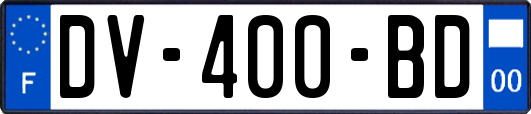 F
DV-400-BD
00